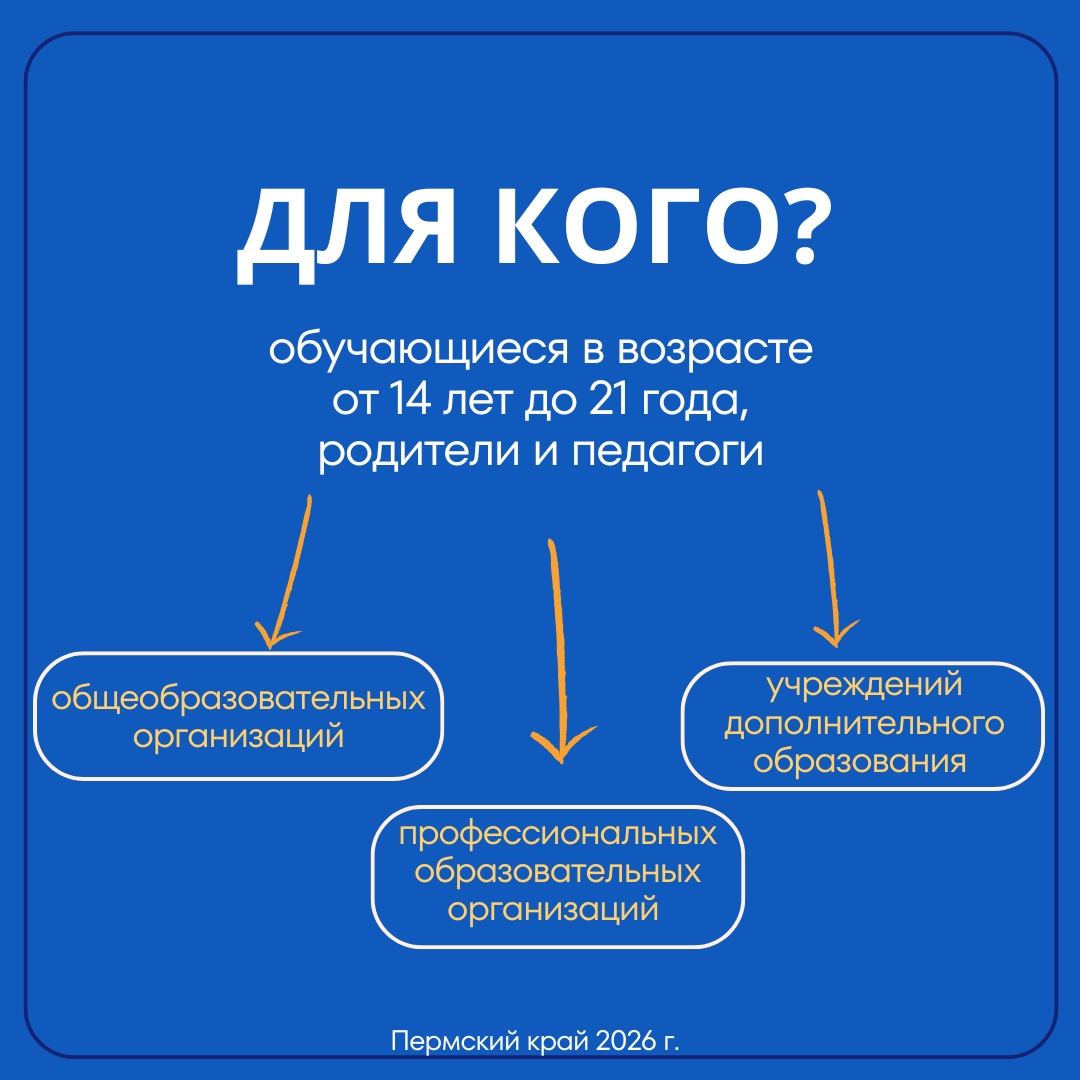 ДЛЯ КОГО?

обучающиеся в возрасте от 14 лет до 21 года, родители и педагоги

общеобразовательных организаций

профессиональных образовательных организаций

учреждений дополнительного образования

Пермский край 2026 г.